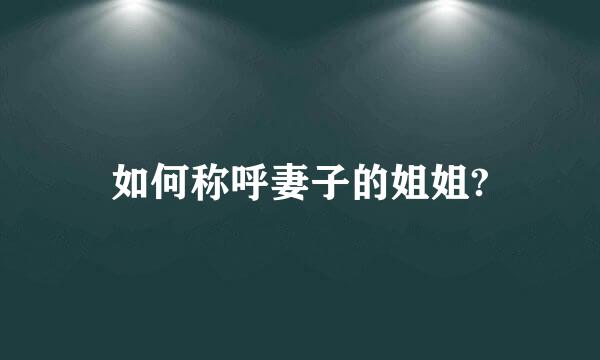 如何称呼妻子的姐姐?